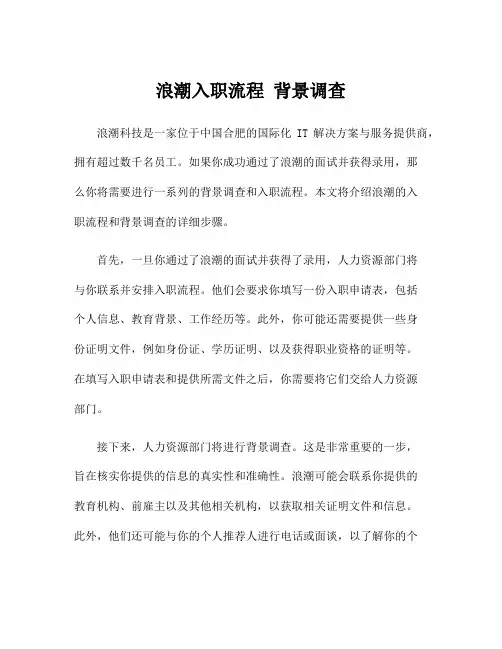 浪潮入职流程 背景调查

浪潮科技是一家位于中国合肥的国际化 IT 解决方案与服务提供商，拥有超过数千名员工。如果你成功通过了浪潮的面试并获得录用，那么你将需要进行一系列的背景调查和入职流程。本文将介绍浪潮的入职流程和背景调查的详细步骤。

首先，一旦你通过了浪潮的面试并获得了录用，人力资源部门将与你联系并安排入职流程。他们会要求你填写一份入职申请表，包括个人信息、教育背景、工作经历等。此外，你可能还需要提供一些身份证明文件，例如身份证、学历证明、以及获得职业资格的证明等。在填写入职申请表和提供所需文件之后，你需要将它们交给人力资源部门。

接下来，人力资源部门将进行背景调查。这是非常重要的一步，旨在核实你提供的信息的真实性和准确性。浪潮可能会联系你提供的教育机构、前雇主以及其他相关机构，以获取相关证明文件和信息。此外，他们还可能与你的个人推荐人进行电话或面谈，以了解你的个